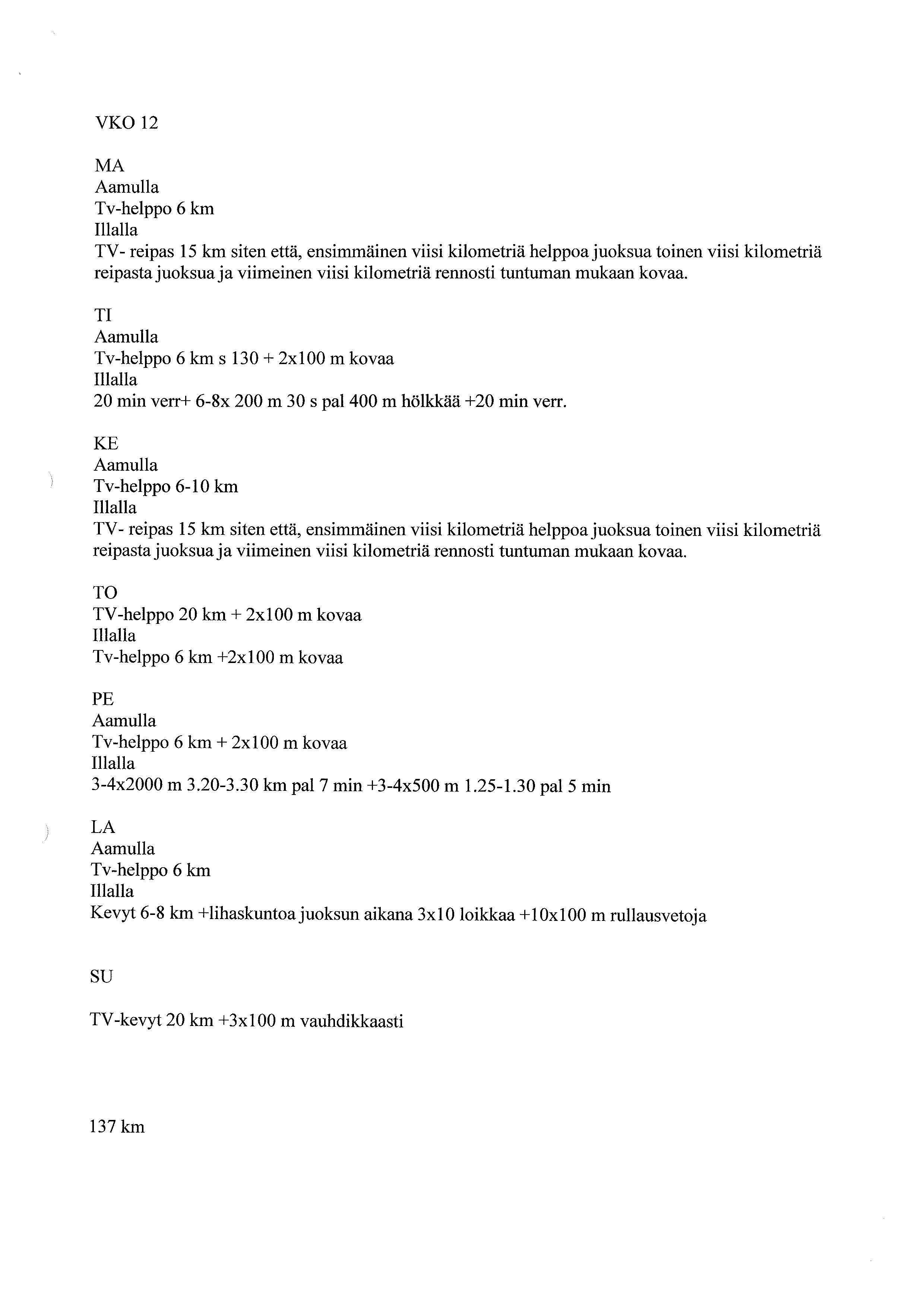 VKO 12

MA
Aamulla
Tv-helppo 6 km
Illalla
TV- reipas 15 km siten että, ensimmäinen viisi kilometriä helppoa juoksua toinen viisi kilometriä reipasta juoksua ja viimeinen viisi kilometriä rennosti tuntuman mukaan kovaa.

TI
Aamulla
Tv-helppo 6 km s 130 + 2x100 m kovaa
Illalla
20 min verr+ 6-8x 200 m 30 s pal 400 m hölkkää +20 min verr.

KE
Aamulla
Tv-helppo 6-10 km
Illalla
TV- reipas 15 km siten että, ensimmäinen viisi kilometriä helppoa juoksua toinen viisi kilometriä reipasta juoksua ja viimeinen viisi kilometriä rennosti tuntuman mukaan kovaa.

TO
TV-helppo 20 km + 2x100 m kovaa
Illalla
Tv-helppo 6 km +2x100 m kovaa

PE
Aamulla
Tv-helppo 6 km + 2x100 m kovaa
Illalla
3-4x2000 m 3.20-3.30 km pal 7 min +3-4x500 m 1.25-1.30 pal 5 min

LA
Aamulla
Tv-helppo 6 km
Illalla
Kevyt 6-8 km +lihaskuntoa juoksun aikana 3x10 loikkaa +10x100 m rullausvetoja

SU

TV-kevyt 20 km +3x100 m vauhdikkaasti

137 km